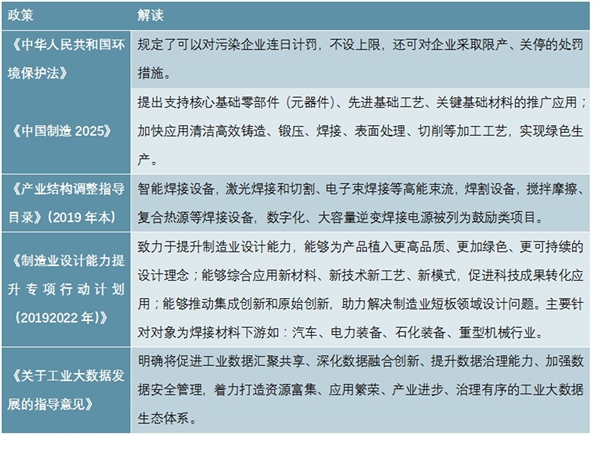 | 政策 | 解读 |
|---|---|
| 《中华人民共和国环境保护法》 | 规定了可以对污染企业连日计罚，不设上限，还可对企业采取限产、关停的处罚措施。 |
| 《中国制造 2025》 | 提出支持核心基础零部件（元器件）、先进基础工艺、关键基础材料的推广应用；加快应用清洁高效铸造、锻压、焊接、表面处理、切削等加工工艺，实现绿色生产。 |
| 《产业结构调整指导目录》(2019 年本) | 智能焊接设备，激光焊接和切割、电子束焊接等高能束流，焊割设备，搅拌摩擦、复合热源等焊接设备，数字化、大容量逆变焊接电源被列为鼓励类项目。 |
| 《制造业设计能力提升专项行动计划(20192022 年)》 | 致力于提升制造业设计能力，能够为产品植入更高品质、更加绿色、更可持续的设计理念；能够综合应用新材料、新技术新工艺、新模式，促进科技成果转化应用；能够推动集成创新和原始创新，助力解决制造业短板领域设计问题。主要针对对象为焊接材料下游如：汽车、电力装备、石化装备、重型机械行业。 |
| 《关于工业大数据发展的指导意见》 | 明确将促进工业数据汇聚共享、深化数据融合创新、提升数据治理能力、加强数据安全管理，着力打造资源富集、应用繁荣、产业进步、治理有序的工业大数据生态体系。 |